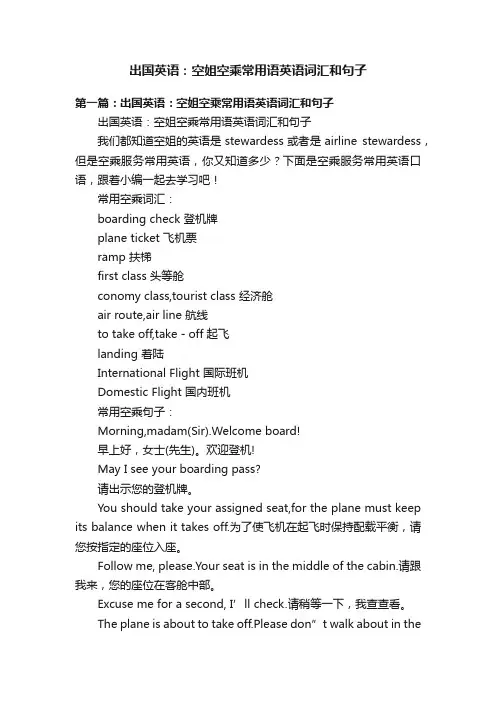 出国英语：空姐空乘常用语英语词汇和句子

第一篇：出国英语：空姐空乘常用语英语词汇和句子

出国英语：空姐空乘常用语英语词汇和句子

我们都知道空姐的英语是 stewardess 或者是 airline stewardess，但是空乘服务常用英语，你又知道多少？下面是空乘服务常用英语口语，跟着小编一起去学习吧！

常用空乘词汇：

boarding check 登机牌

plane ticket 飞机票

ramp 扶梯

first class 头等舱

conomy class,tourist class 经济舱

air route,air line 航线

to take off,take - off 起飞

landing 着陆

International Flight 国际班机

Domestic Flight 国内班机

常用空乘句子：

Morning,madam(Sir).Welcome board!

早上好，女士(先生)。欢迎登机!

May I see your boarding pass?

请出示您的登机牌。

You should take your assigned seat,for the plane must keep its balance when it takes off.为了使飞机在起飞时保持配载平衡，请您按指定的座位入座。

Follow me, please.Your seat is in the middle of the cabin.请跟我来，您的座位在客舱中部。

Excuse me for a second, I’ll check.请稍等一下，我查查看。

The plane is about to take off.Please don”t walk about in the